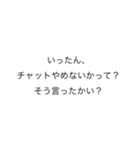 いったん、
チャットやめないかって？
そう言ったかい？